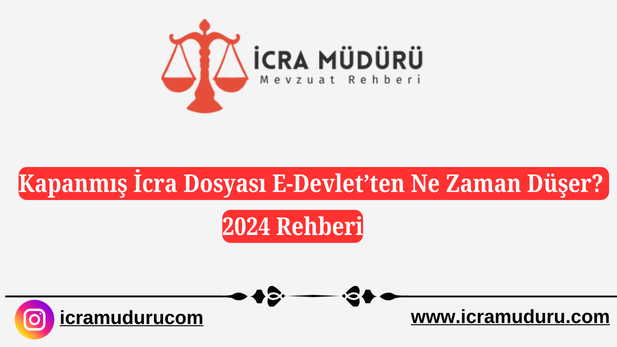 İCRA MÜDÜRÜ
Mevzuat Rehberi

Kapanmış İcra Dosyası E-Devlet'ten Ne Zaman Düşer?
2024 Rehberi

icramudurucom

www.icramuduru.com